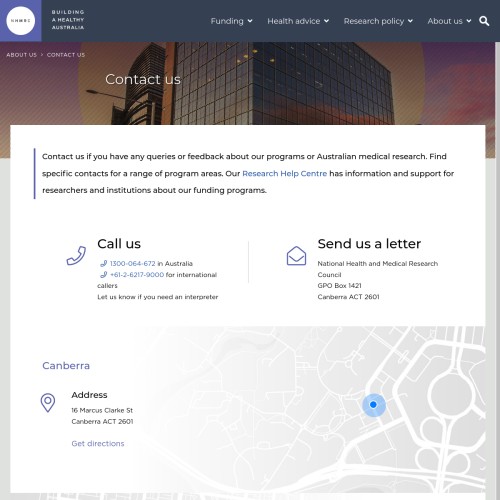 NHMRC

BUILDING A HEALTHY AUSTRALIA

Funding Health advice Research policy About us

ABOUT US > CONTACT US

Contact us

Contact us if you have any queries or feedback about our programs or Australian medical research. Find specific contacts for a range of program areas. Our Research Help Centre has information and support for researchers and institutions about our funding programs.

Call us

1300-064-672 in Australia
+61-2-6217-9000 for international callers
Let us know if you need an interpreter

Send us a letter

National Health and Medical Research Council
GPO Box 1421
Canberra ACT 2601

Canberra

Address

16 Marcus Clarke St
Canberra ACT 2601

Get directions